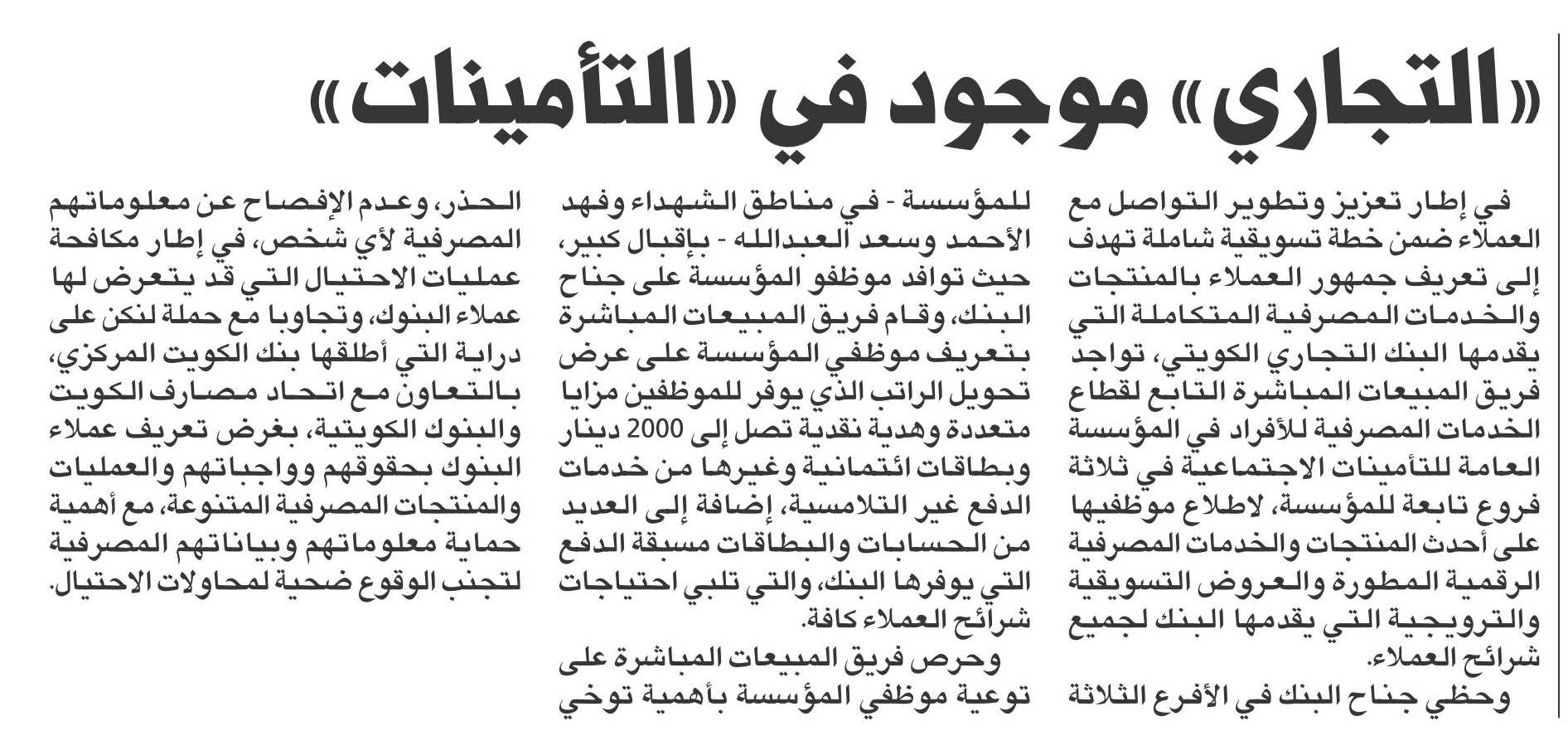 «التجاري» موجود في «التأمينات»

في إطار تعزيز وتطوير التواصل مع العملاء ضمن خطة تسويقية شاملة تهدف إلى تعريف جمهور العملاء بالمنتجات والخدمات المصرفية المتكاملة التي يقدمها البنك التجاري الكويتي، تواجد فريق المبيعات المباشرة التابع لقطاع الخدمات المصرفية للأفراد في المؤسسة العامة للتأمينات الاجتماعية في ثلاثة فروع تابعة للمؤسسة، لاطلاع موظفيها على أحدث المنتجات والخدمات المصرفية الرقمية المطورة والعروض التسويقية والترويجية التي يقدمها البنك لجميع شرائح العملاء.

وحظي جناح البنك في الأفرع الثلاثة للمؤسسة - في مناطق الشهداء وفهد الأحمد وسعد العبدالله - بإقبال كبير، حيث توافد موظفو المؤسسة على جناح البنك، وقام فريق المبيعات المباشرة بتعريف موظفي المؤسسة على عرض تحويل الراتب الذي يوفر للموظفين مزايا متعددة وهدية نقدية تصل إلى 2000 دينار وبطاقات ائتمانية وغيرها من خدمات الدفع غير التلامسية، إضافة إلى العديد من الحسابات والبطاقات مسبقة الدفع التي يوفرها البنك، والتي تلبي احتياجات شرائح العملاء كافة.

وحرص فريق المبيعات المباشرة على توعية موظفي المؤسسة بأهمية توخي الحذر، وعدم الإفصاح عن معلوماتهم المصرفية لأي شخص، في إطار مكافحة عمليات الاحتيال التي قد يتعرض لها عملاء البنوك، وتجاوبا مع حملة لنكن على دراية التي أطلقها بنك الكويت المركزي، بالتعاون مع اتحاد مصارف الكويت والبنوك الكويتية، بغرض تعريف عملاء البنوك بحقوقهم وواجباتهم والعمليات والمنتجات المصرفية المتنوعة، مع أهمية حماية معلوماتهم وبياناتهم المصرفية لتجنب الوقوع ضحية لمحاولات الاحتيال.